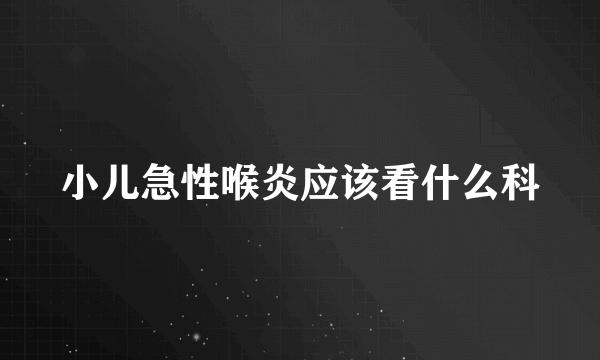 小儿急性喉炎应该看什么科